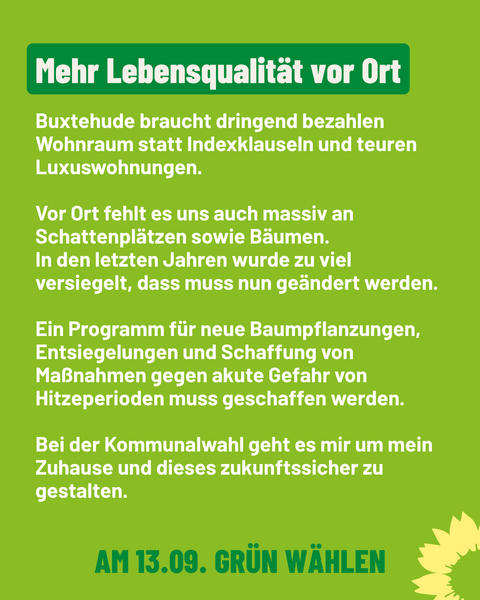 Mehr Lebensqualität vor Ort

Buxtehude braucht dringend bezahlen Wohnraum statt Indexklauseln und teuren Luxuswohnungen.

Vor Ort fehlt es uns auch massiv an Schattenplätzen sowie Bäumen. In den letzten Jahren wurde zu viel versiegelt, dass muss nun geändert werden.

Ein Programm für neue Baumpflanzungen, Entsiegelungen und Schaffung von Maßnahmen gegen akute Gefahr von Hitzeperioden muss geschaffen werden.

Bei der Kommunalwahl geht es mir um mein Zuhause und dieses zukunftssicher zu gestalten.

AM 13.09. GRÜN WÄHLEN